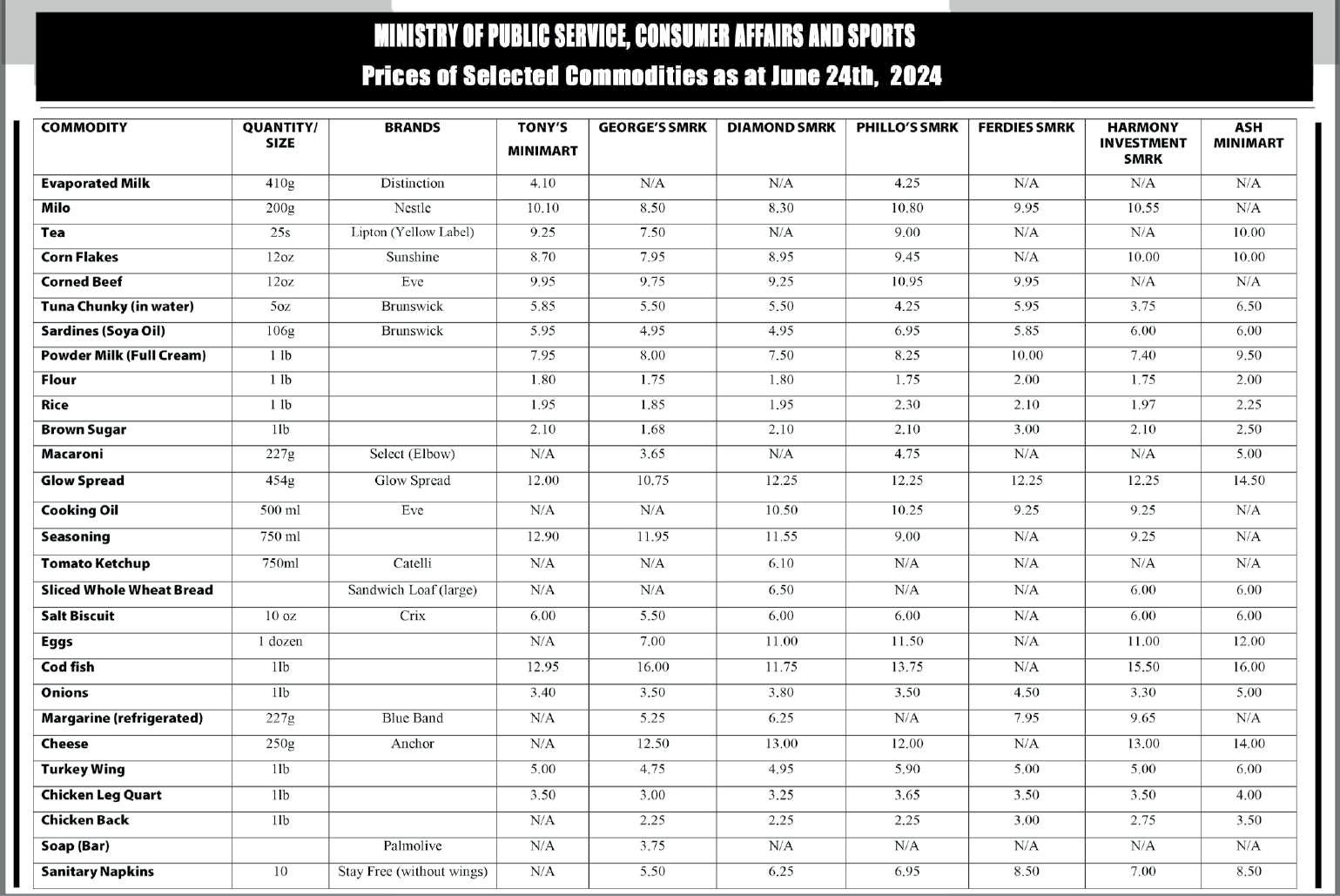 MINISTRY OF PUBLIC SERVICE, CONSUMER AFFAIRS AND SPORTS
Prices of Selected Commodities as at June 24th, 2024

| COMMODITY | QUANTITY/ SIZE | BRANDS | TONY'S MINIMART | GEORGE'S SMRK | DIAMOND SMRK | PHILLO'S SMRK | FERDIES SMRK | HARMONY INVESTMENT SMRK | ASH MINIMART |
|---|---|---|---|---|---|---|---|---|---|
| Evaporated Milk | 410g | Distinction | 4.10 | N/A | N/A | 4.25 | N/A | N/A | N/A |
| Milo | 200g | Nestle | 10.10 | 8.50 | 8.30 | 10.80 | 9.95 | 10.55 | N/A |
| Tea | 25s | Lipton (Yellow Label) | 9.25 | 7.50 | N/A | 9.00 | N/A | N/A | 10.00 |
| Corn Flakes | 12oz | Sunshine | 8.70 | 7.95 | 8.95 | 9.45 | N/A | 10.00 | 10.00 |
| Corned Beef | 12oz | Eve | 9.95 | 9.75 | 9.25 | 10.95 | 9.95 | N/A | N/A |
| Tuna Chunky (in water) | 5oz | Brunswick | 5.85 | 5.50 | 5.50 | 4.25 | 5.95 | 3.75 | 6.50 |
| Sardines (Soya Oil) | 106g | Brunswick | 5.95 | 4.95 | 4.95 | 6.95 | 5.85 | 6.00 | 6.00 |
| Powder Milk (Full Cream) | 1 lb | | 7.95 | 8.00 | 7.50 | 8.25 | 10.00 | 7.40 | 9.50 |
| Flour | 1 lb | | 1.80 | 1.75 | 1.80 | 1.75 | 2.00 | 1.75 | 2.00 |
| Rice | 1 lb | | 1.95 | 1.85 | 1.95 | 2.30 | 2.10 | 1.97 | 2.25 |
| Brown Sugar | 1lb | | 2.10 | 1.68 | 2.10 | 2.10 | 3.00 | 2.10 | 2.50 |
| Macaroni | 227g | Select (Elbow) | N/A | 3.65 | N/A | 4.75 | N/A | N/A | 5.00 |
| Glow Spread | 454g | Glow Spread | 12.00 | 10.75 | 12.25 | 12.25 | 12.25 | 12.25 | 14.50 |
| Cooking Oil | 500 ml | Eve | N/A | N/A | 10.50 | 10.25 | 9.25 | 9.25 | N/A |
| Seasoning | 750 ml | | 12.90 | 11.95 | 11.55 | 9.00 | N/A | 9.25 | N/A |
| Tomato Ketchup | 750ml | Catelli | N/A | N/A | 6.10 | N/A | N/A | N/A | N/A |
| Sliced Whole Wheat Bread | | Sandwich Loaf (large) | N/A | N/A | 6.50 | N/A | N/A | 6.00 | 6.00 |
| Salt Biscuit | 10 oz | Crix | 6.00 | 5.50 | 6.00 | 6.00 | N/A | 6.00 | 6.00 |
| Eggs | 1 dozen | | N/A | 7.00 | 11.00 | 11.50 | N/A | 11.00 | 12.00 |
| Cod fish | 1lb | | 12.95 | 16.00 | 11.75 | 13.75 | N/A | 15.50 | 16.00 |
| Onions | 1lb | | 3.40 | 3.50 | 3.80 | 3.50 | 4.50 | 3.30 | 5.00 |
| Margarine (refrigerated) | 227g | Blue Band | N/A | 5.25 | 6.25 | N/A | 7.95 | 9.65 | N/A |
| Cheese | 250g | Anchor | N/A | 12.50 | 13.00 | 12.00 | N/A | 13.00 | 14.00 |
| Turkey Wing | 1lb | | 5.00 | 4.75 | 4.95 | 5.90 | 5.00 | 5.00 | 6.00 |
| Chicken Leg Quart | 1lb | | 3.50 | 3.00 | 3.25 | 3.65 | 3.50 | 3.50 | 4.00 |
| Chicken Back | 1lb | | N/A | 2.25 | 2.25 | 2.25 | 3.00 | 2.75 | 3.50 |
| Soap (Bar) | | Palmolive | N/A | 3.75 | N/A | N/A | N/A | N/A | N/A |
| Sanitary Napkins | 10 | Stay Free (without wings) | N/A | 5.50 | 6.25 | 6.95 | 8.50 | 7.00 | 8.50 |